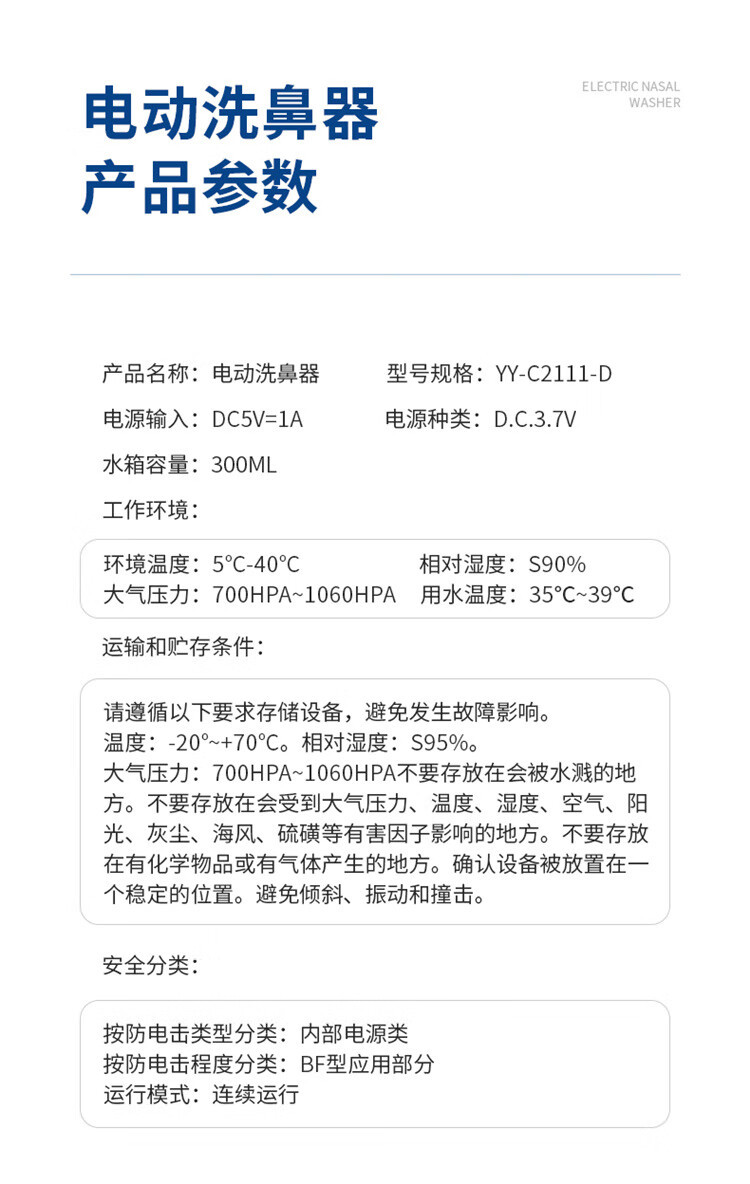 电动洗鼻器
产品参数

ELECTRIC NASAL WASHER

产品名称：电动洗鼻器　　型号规格：YY-C2111-D

电源输入：DC5V=1A　　电源种类：D.C.3.7V

水箱容量：300ML

工作环境：

环境温度：5°C-40°C　　相对湿度：S90%
大气压力：700HPA~1060HPA　　用水温度：35°C~39°C

运输和贮存条件：

请遵循以下要求存储设备，避免发生故障影响。
温度：-20°~+70°C。相对湿度：S95%。
大气压力：700HPA~1060HPA不要存放在会被水溅的地方。不要存放在会受到大气压力、温度、湿度、空气、阳光、灰尘、海风、硫磺等有害因子影响的地方。不要存放在有化学物品或有气体产生的地方。确认设备被放置在一个稳定的位置。避免倾斜、振动和撞击。

安全分类：

按防电击类型分类：内部电源类
按防电击程度分类：BF型应用部分
运行模式：连续运行